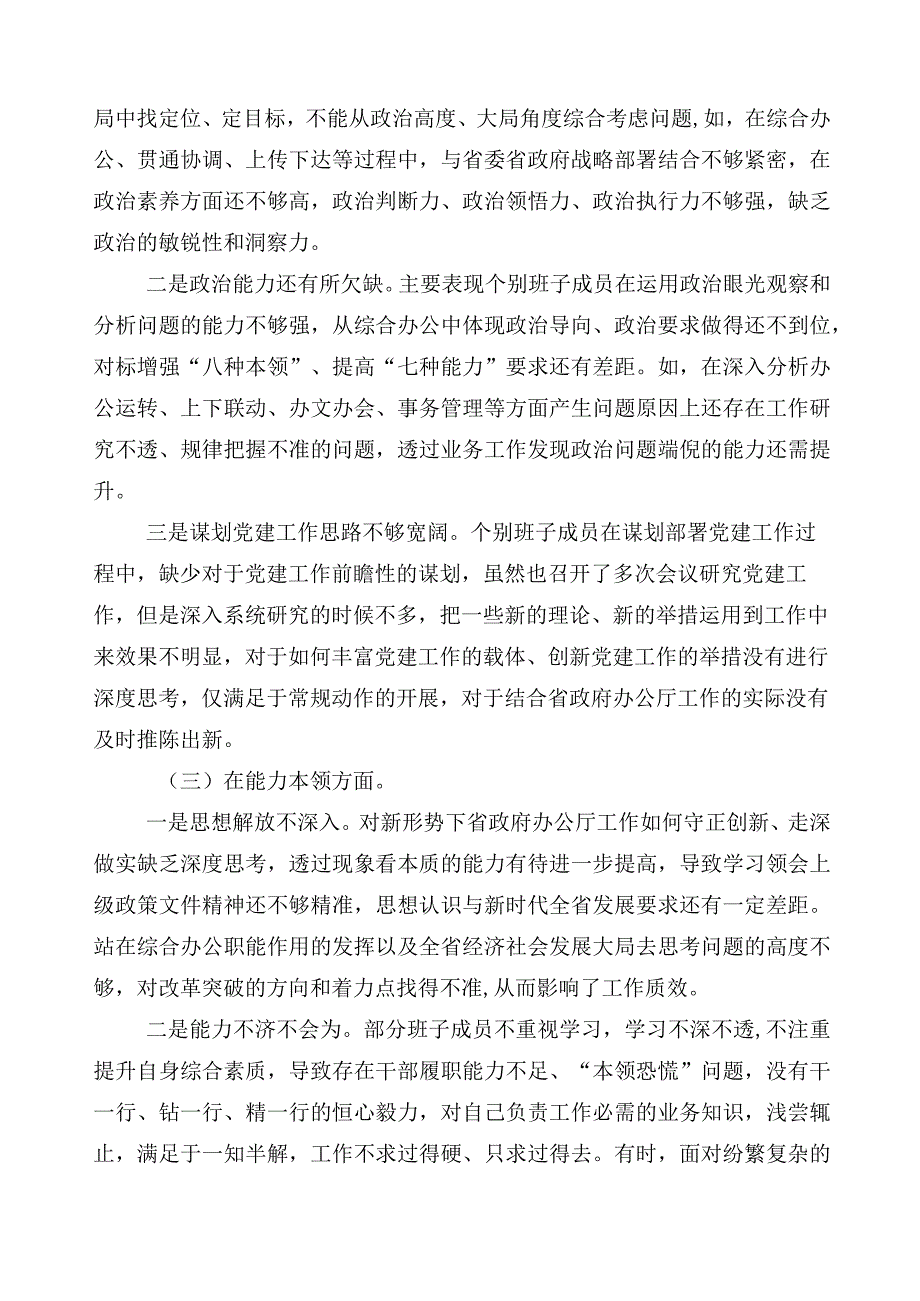 局中找定位、定目标，不能从政治高度、大局角度综合考虑问题,如，在综合办公、贯通协调、上传下达等过程中，与省委省政府战略部署结合不够紧密，在政治素养方面还不够高，政治判断力、政治领悟力、政治执行力不够强，缺乏政治的敏锐性和洞察力。

二是政治能力还有所欠缺。主要表现个别班子成员在运用政治眼光观察和分析问题的能力不够强，从综合办公中体现政治导向、政治要求做得还不到位，对标增强“八种本领”、提高“七种能力”要求还有差距。如，在深入分析办公运转、上下联动、办文办会、事务管理等方面产生问题原因上还存在工作研究不透、规律把握不准的问题，透过业务工作发现政治问题端倪的能力还需提升。

三是谋划党建工作思路不够宽阔。个别班子成员在谋划部署党建工作过程中，缺少对于党建工作前瞻性的谋划，虽然也召开了多次会议研究党建工作，但是深入系统研究的时候不多，把一些新的理论、新的举措运用到工作中来效果不明显，对于如何丰富党建工作的载体、创新党建工作的举措没有进行深度思考，仅满足于常规动作的开展，对于结合省政府办公厅工作的实际没有及时推陈出新。

（三）在能力本领方面。

一是思想解放不深入。对新形势下省政府办公厅工作如何守正创新、走深做实缺乏深度思考，透过现象看本质的能力有待进一步提高，导致学习领会上级政策文件精神还不够精准，思想认识与新时代全省发展要求还有一定差距。站在综合办公职能作用的发挥以及全省经济社会发展大局去思考问题的高度不够，对改革突破的方向和着力点找得不准,从而影响了工作质效。

二是能力不济不会为。部分班子成员不重视学习，学习不深不透,不注重提升自身综合素质，导致存在干部履职能力不足、“本领恐慌”问题，没有干一行、钻一行、精一行的恒心毅力，对自己负责工作必需的业务知识，浅尝辄止，满足于一知半解，工作不求过得硬、只求过得去。有时，面对纷繁复杂的